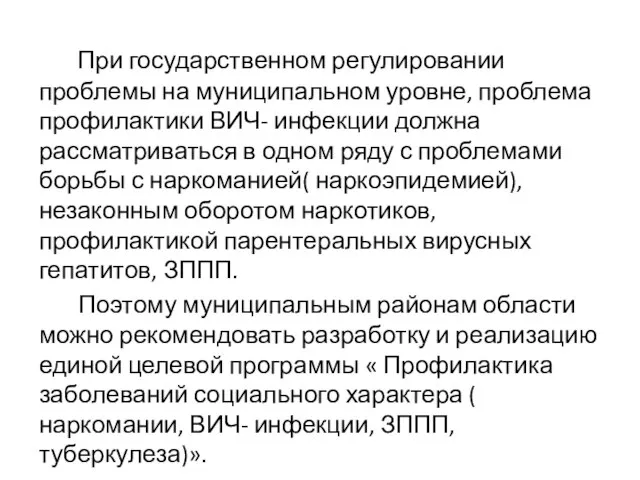 При государственном регулировании проблемы на муниципальном уровне, проблема профилактики ВИЧ- инфекции должна рассматриваться в одном ряду с проблемами борьбы с наркоманией( наркоэпидемией), незаконным оборотом наркотиков, профилактикой парентеральных вирусных гепатитов, ЗППП.

Поэтому муниципальным районам области можно рекомендовать разработку и реализацию единой целевой программы « Профилактика заболеваний социального характера ( наркомании, ВИЧ- инфекции, ЗППП, туберкулеза)».